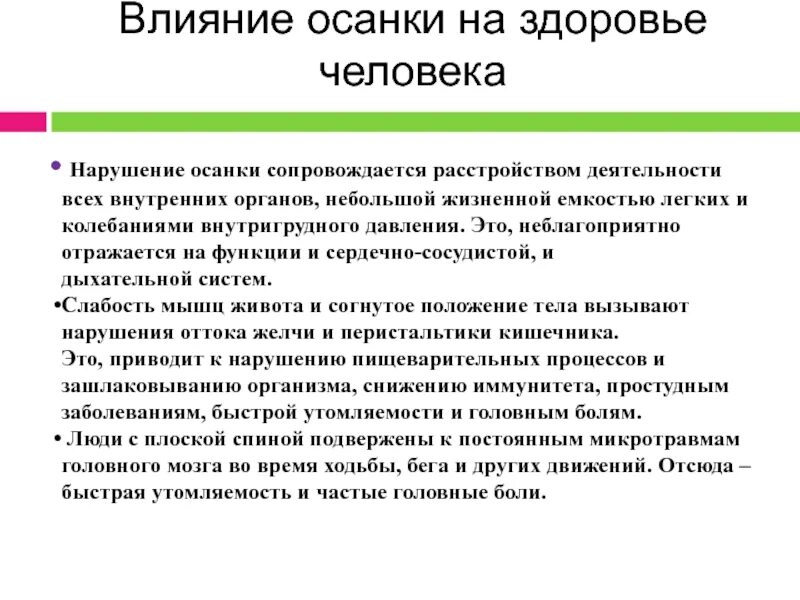 Влияние осанки на здоровье человека

• Нарушение осанки сопровождается расстройством деятельности всех внутренних органов, небольшой жизненной емкостью легких и колебаниями внутригрудного давления. Это, неблагоприятно отражается на функции и сердечно-сосудистой, и дыхательной систем.

•Слабость мышц живота и согнутое положение тела вызывают нарушения оттока желчи и перистальтики кишечника. Это, приводит к нарушению пищеварительных процессов и зашлаковыванию организма, снижению иммунитета, простудным заболеваниям, быстрой утомляемости и головным болям.

• Люди с плоской спиной подвержены к постоянным микротравмам головного мозга во время ходьбы, бега и других движений. Отсюда – быстрая утомляемость и частые головные боли.